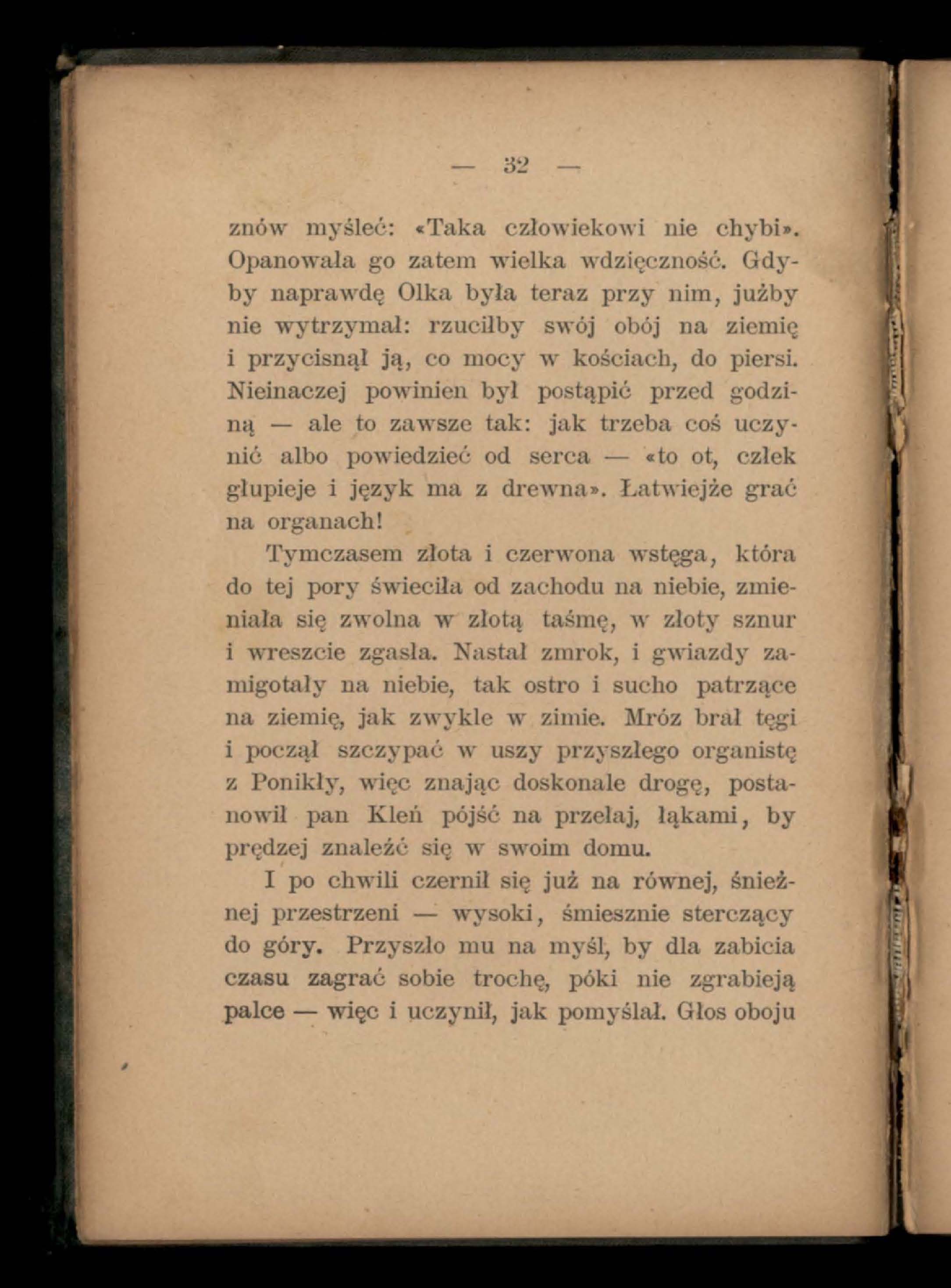 — 32 —

znów myśleć: «Taka człowiekowi nie chybi». Opanowała go zatem wielka wdzięczność. Gdyby naprawdę Olka była teraz przy nim, jużby nie wytrzymał: rzuciłby swój obój na ziemię i przycisnął ją, co mocy w kościach, do piersi. Nieinaczej powinien był postąpić przed godziną — ale to zawsze tak: jak trzeba coś uczynić albo powiedzieć od serca — «to ot, człek głupieje i język ma z drewna». Łatwiejże grać na organach!

Tymczasem złota i czerwona wstęga, która do tej pory świeciła od zachodu na niebie, zmieniała się zwolna w złotą taśmę, w złoty sznur i wreszcie zgasła. Nastał zmrok, i gwiazdy zamigotały na niebie, tak ostro i sucho patrzące na ziemię, jak zwykle w zimie. Mróz brał tęgi i począł szczypać w uszy przyszłego organistę z Ponikły, więc znając doskonale drogę, postanowił pan Kleń pójść na przełaj, łąkami, by prędzej znaleźć się w swoim domu.

I po chwili czernił się już na równej, śnieżnej przestrzeni — wysoki, śmiesznie sterczący do góry. Przyszło mu na myśl, by dla zabicia czasu zagrać sobie trochę, póki nie zgrabieją palce — więc i uczynił, jak pomyślał. Głos oboju